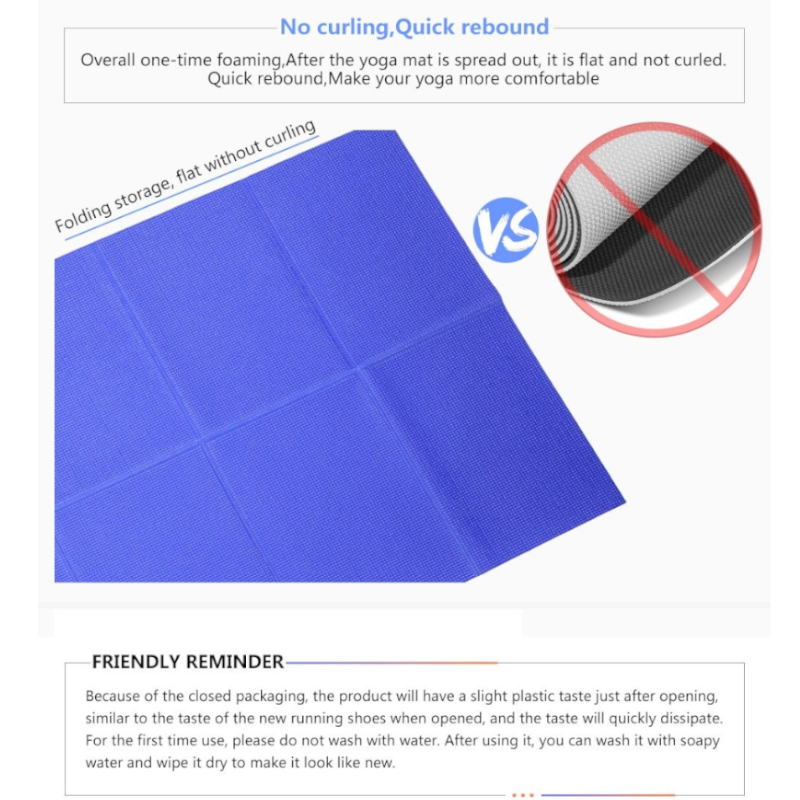 No curling,Quick rebound

Overall one-time foaming,After the yoga mat is spread out, it is flat and not curled. Quick rebound,Make your yoga more comfortable

Folding storage, flat without curling

VS

FRIENDLY REMINDER

Because of the closed packaging, the product will have a slight plastic taste just after opening, similar to the taste of the new running shoes when opened, and the taste will quickly dissipate. For the first time use, please do not wash with water. After using it, you can wash it with soapy water and wipe it dry to make it look like new.